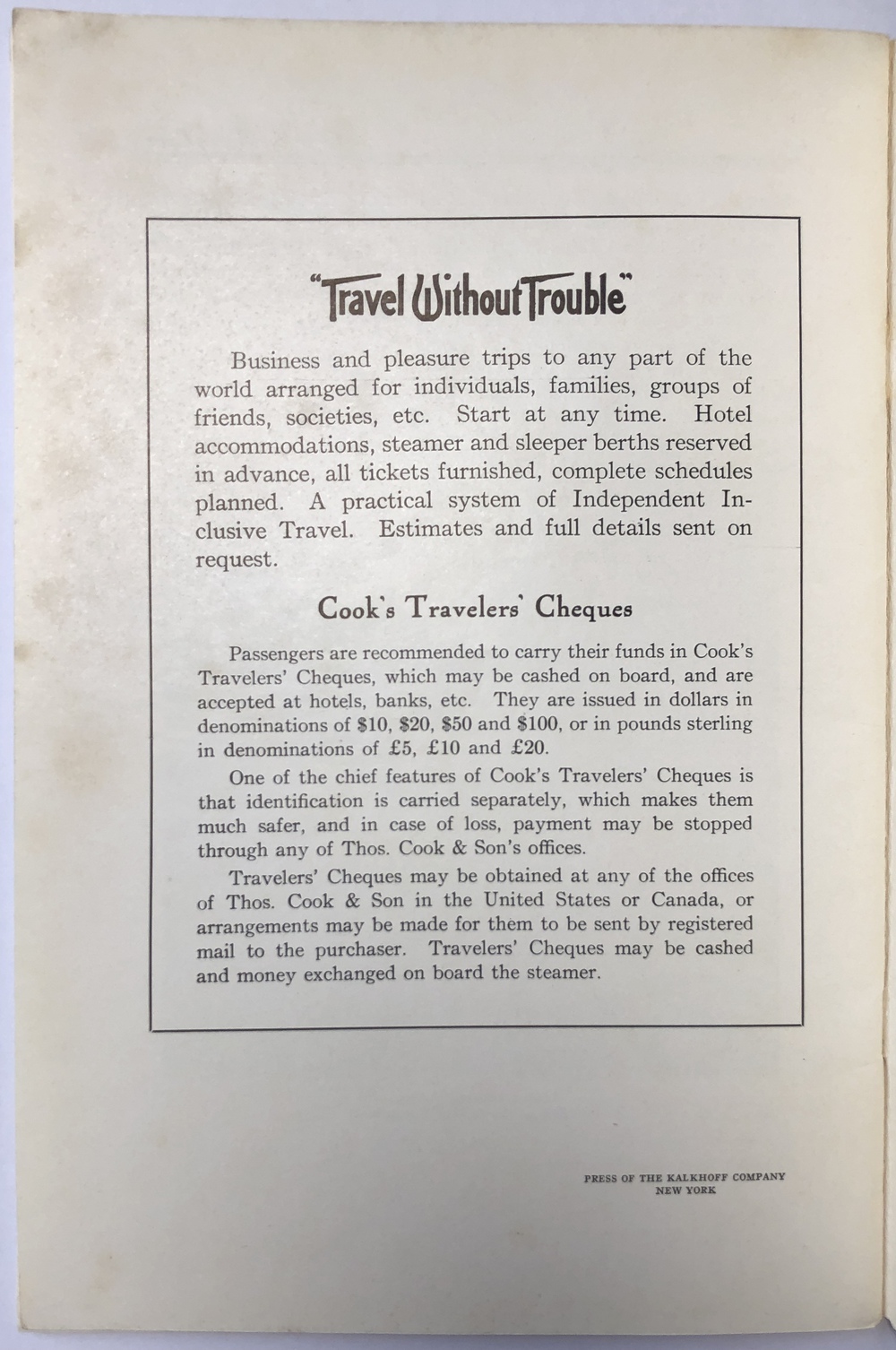 "Travel Without Trouble"

Business and pleasure trips to any part of the world arranged for individuals, families, groups of friends, societies, etc. Start at any time. Hotel accommodations, steamer and sleeper berths reserved in advance, all tickets furnished, complete schedules planned. A practical system of Independent Inclusive Travel. Estimates and full details sent on request.

Cook's Travelers' Cheques

Passengers are recommended to carry their funds in Cook's Travelers' Cheques, which may be cashed on board, and are accepted at hotels, banks, etc. They are issued in dollars in denominations of \$10, \$20, \$50 and \$100, or in pounds sterling in denominations of £5, £10 and £20.

One of the chief features of Cook's Travelers' Cheques is that identification is carried separately, which makes them much safer, and in case of loss, payment may be stopped through any of Thos. Cook & Son's offices.

Travelers' Cheques may be obtained at any of the offices of Thos. Cook & Son in the United States or Canada, or arrangements may be made for them to be sent by registered mail to the purchaser. Travelers' Cheques may be cashed and money exchanged on board the steamer.

PRESS OF THE KALKHOFF COMPANY
NEW YORK